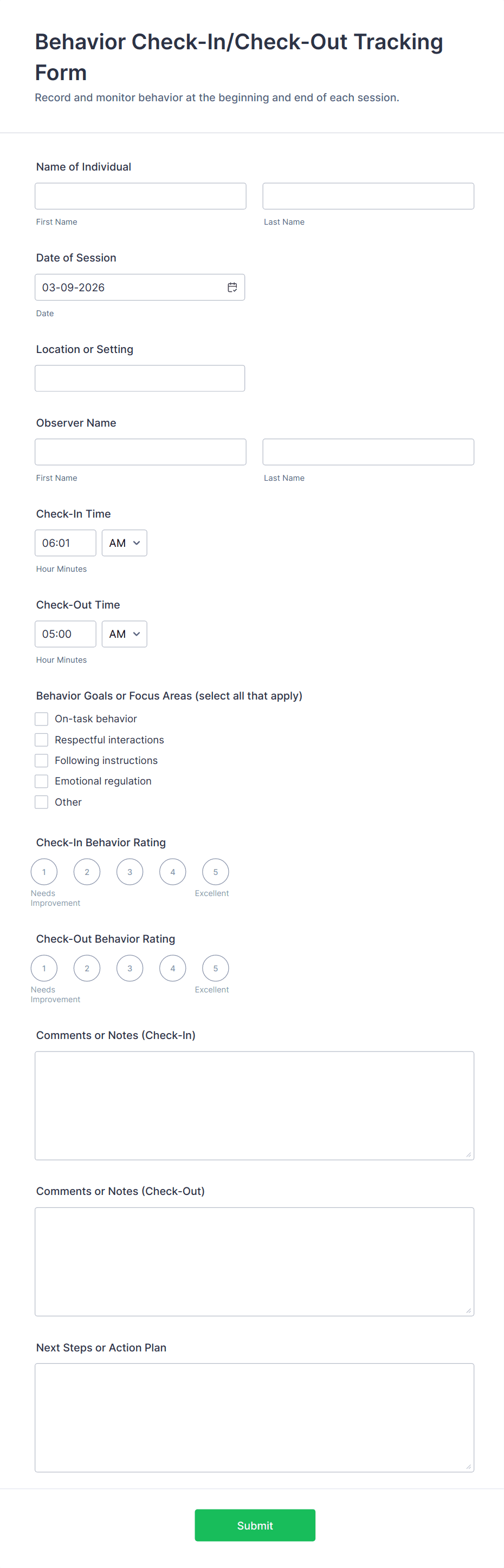 Behavior Check-In/Check-Out Tracking Form

Record and monitor behavior at the beginning and end of each session.

Name of Individual

First Name

Last Name

Date of Session

03-09-2026

Date

Location or Setting

Observer Name

First Name

Last Name

Check-In Time

06:01

AM

Hour Minutes

Check-Out Time

05:00

AM

Hour Minutes

Behavior Goals or Focus Areas (select all that apply)

On-task behavior

Respectful interactions

Following instructions

Emotional regulation

Other

Check-In Behavior Rating

1 2 3 4 5

Needs Improvement

Excellent

Check-Out Behavior Rating

1 2 3 4 5

Needs Improvement

Excellent

Comments or Notes (Check-In)

Comments or Notes (Check-Out)

Next Steps or Action Plan

Submit